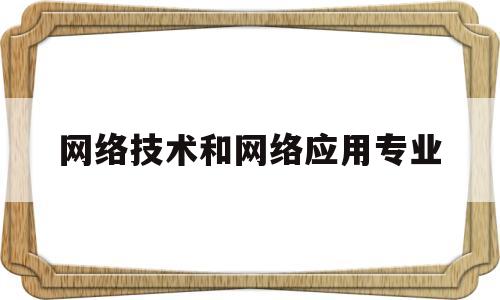 网络技术和网络应用专业